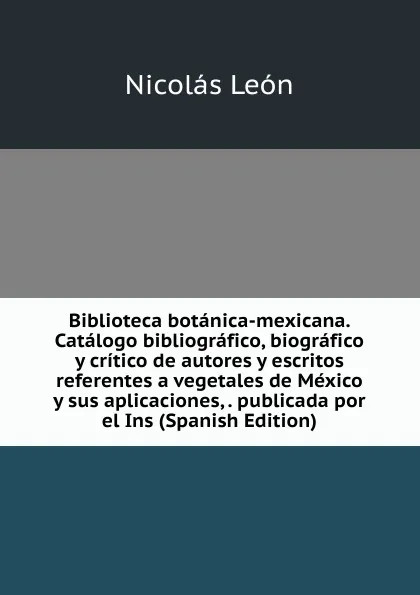 Nicolás León

Biblioteca botánica-mexicana. Catálogo bibliográfico, biográfico y crítico de autores y escritos referentes a vegetales de México y sus aplicaciones, . publicada por el Ins (Spanish Edition)